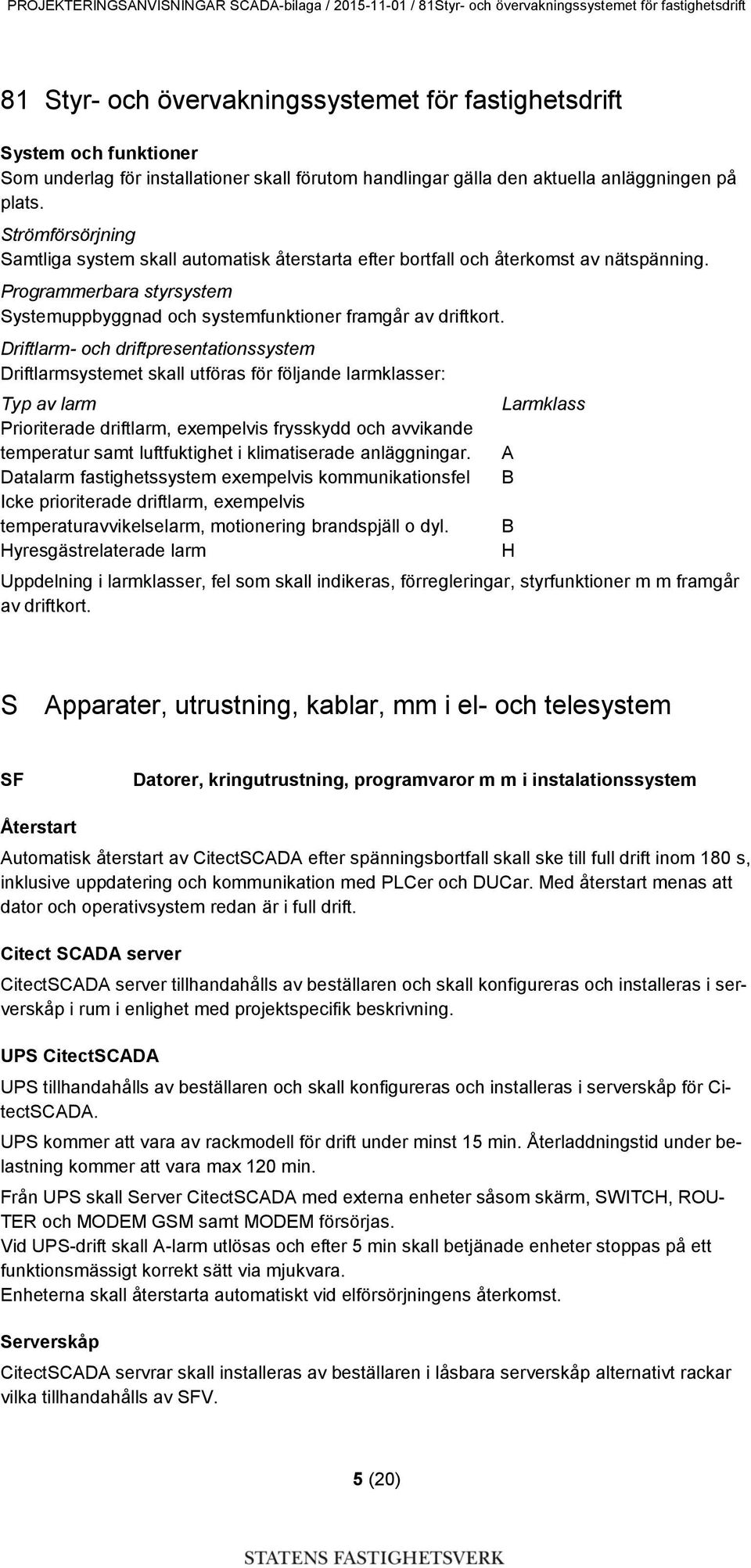 PROJEKTERINGSANVISNINGAR SCADA-bilaga / 2015-11-01 / 81Styr- och övervakningssystemet för fastighetsdrift

81 Styr- och övervakningssystemet för fastighetsdrift

System och funktioner
Som underlag för installationer skall förutom handlingar gälla den aktuella anläggningen på plats.

Strömförsörjning
Samtliga system skall automatisk återstarta efter bortfall och återkomst av nätspänning.

Programmerbara styrsystem
Systemuppbyggnad och systemfunktioner framgår av driftkort.

Driftlarm- och driftpresentationssystem
Driftlarmsystemet skall utföras för följande larmklasser:

| Typ av larm | Larmklass |
|---|---|
| Prioriterade driftlarm, exempelvis frysskydd och avvikande temperatur samt luftfuktighet i klimatiserade anläggningar. | A |
| Datalarm fastighetssystem exempelvis kommunikationsfel | B |
| Icke prioriterade driftlarm, exempelvis temperaturavvikelselarm, motionering brandspjäll o dyl. | B |
| Hyresgästrelaterade larm | H |

Uppdelning i larmklasser, fel som skall indikeras, förregleringar, styrfunktioner m m framgår av driftkort.

S Apparater, utrustning, kablar, mm i el- och telesystem

SF Datorer, kringutrustning, programvaror m m i instalationssystem

Återstart
Automatisk återstart av CitectSCADA efter spänningsbortfall skall ske till full drift inom 180 s, inklusive uppdatering och kommunikation med PLCer och DUCar. Med återstart menas att dator och operativsystem redan är i full drift.

Citect SCADA server
CitectSCADA server tillhandahålls av beställaren och skall konfigureras och installeras i serverskåp i rum i enlighet med projektspecifik beskrivning.

UPS CitectSCADA
UPS tillhandahålls av beställaren och skall konfigureras och installeras i serverskåp för CitectSCADA.

UPS kommer att vara av rackmodell för drift under minst 15 min. Återladdningstid under belastning kommer att vara max 120 min.

Från UPS skall Server CitectSCADA med externa enheter såsom skärm, SWITCH, ROUTER och MODEM GSM samt MODEM försörjas.
Vid UPS-drift skall A-larm utlösas och efter 5 min skall betjänade enheter stoppas på ett funktionsmässigt korrekt sätt via mjukvara.
Enheterna skall återstarta automatiskt vid elförsörjningens återkomst.

Serverskåp
CitectSCADA servrar skall installeras av beställaren i låsbara serverskåp alternativt rackar vilka tillhandahålls av SFV.

5 (20)

STATENS FASTIGHETSVERK